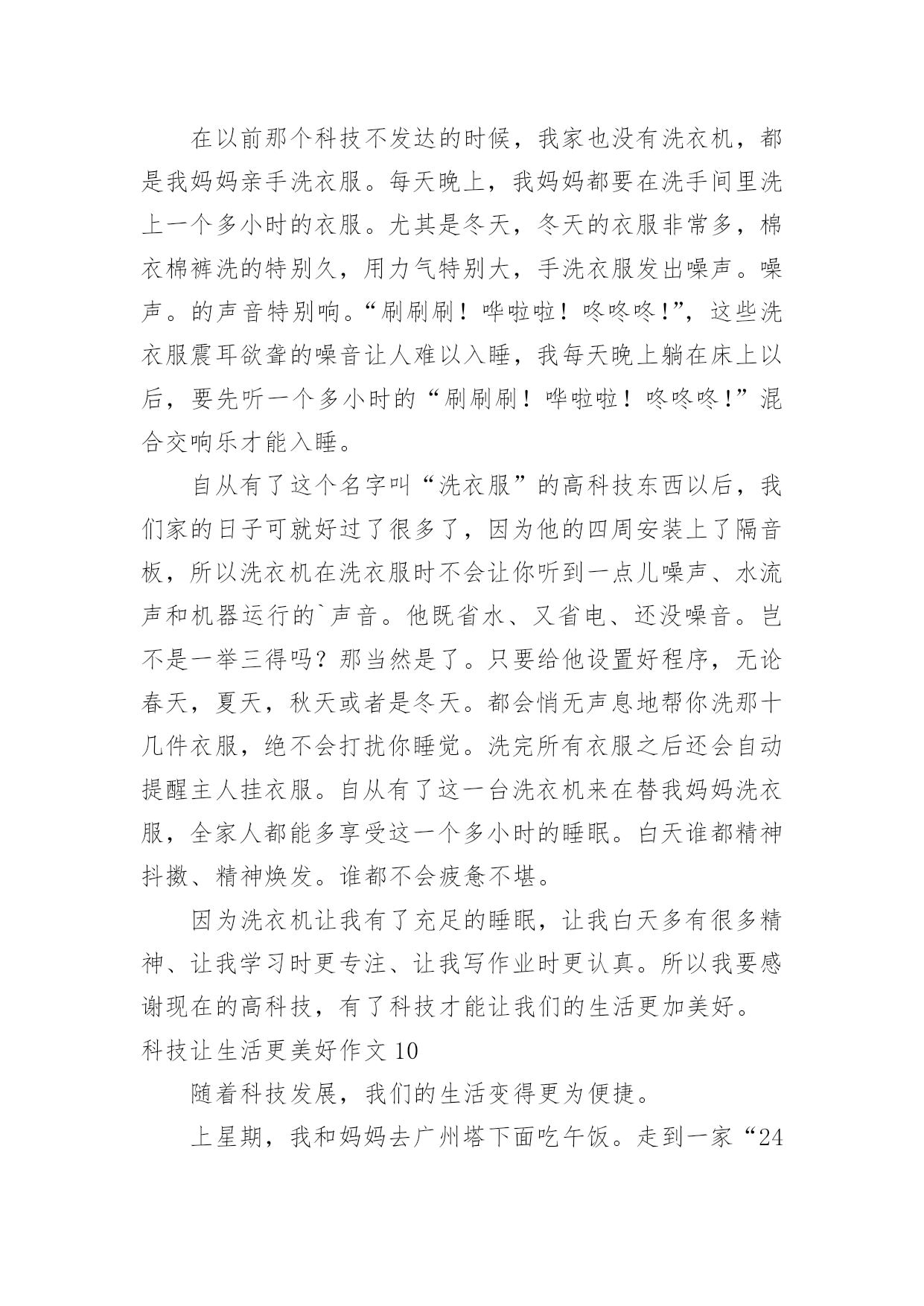 在以前那个科技不发达的时候，我家也没有洗衣机，都是我妈妈亲手洗衣服。每天晚上，我妈妈都要在洗手间里洗上一个多小时的衣服。尤其是冬天，冬天的衣服非常多，棉衣棉裤洗的特别久，用力气特别大，手洗衣服发出噪声。噪声。的声音特别响。“刷刷刷！哗啦啦！咚咚咚!”，这些洗衣服震耳欲聋的噪音让人难以入睡，我每天晚上躺在床上以后，要先听一个多小时的“刷刷刷！哗啦啦！咚咚咚!”混合交响乐才能入睡。

自从有了这个名字叫“洗衣服”的高科技东西以后，我们家的日子可就好过了很多了，因为他的四周安装上了隔音板，所以洗衣机在洗衣服时不会让你听到一点儿噪声、水流声和机器运行的`声音。他既省水、又省电、还没噪音。岂不是一举三得吗？那当然是了。只要给他设置好程序，无论春天，夏天，秋天或者是冬天。都会悄无声息地帮你洗那十几件衣服，绝不会打扰你睡觉。洗完所有衣服之后还会自动提醒主人挂衣服。自从有了这一台洗衣机来在替我妈妈洗衣服，全家人都能多享受这一个多小时的睡眠。白天谁都精神抖擞、精神焕发。谁都不会疲惫不堪。

因为洗衣机让我有了充足的睡眠，让我白天多有很多精神、让我学习时更专注、让我写作业时更认真。所以我要感谢现在的高科技，有了科技才能让我们的生活更加美好。

科技让生活更美好作文 10

随着科技发展，我们的生活变得更为便捷。

上星期，我和妈妈去广州塔下面吃午饭。走到一家“24